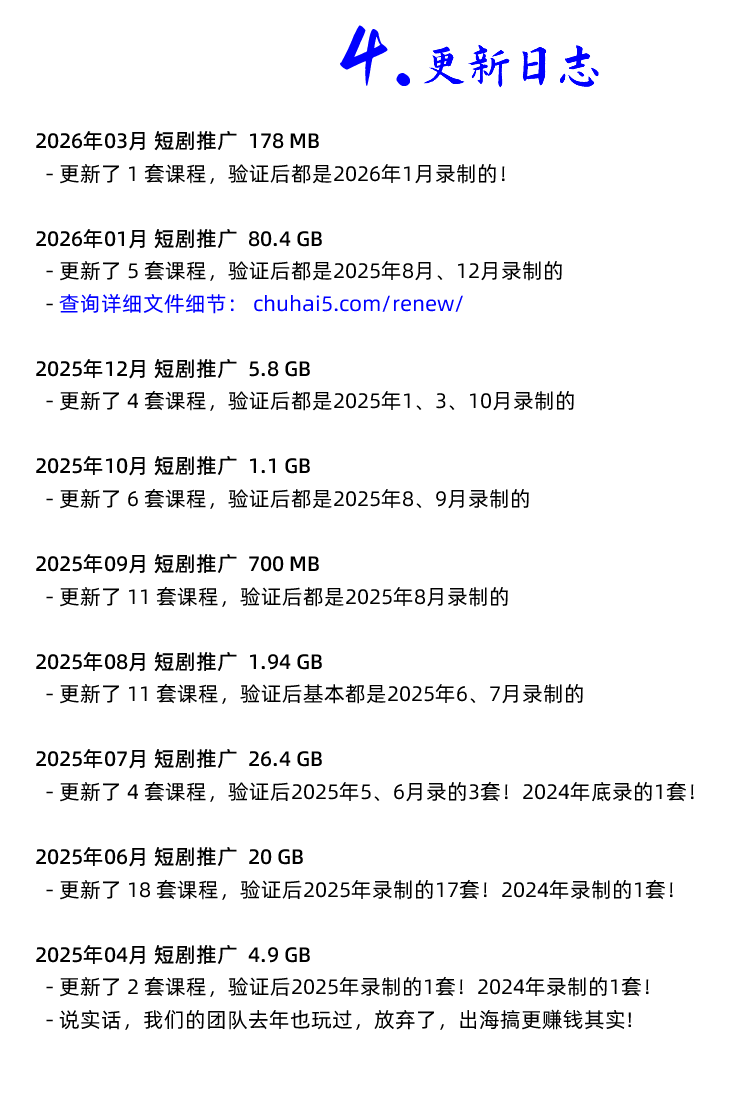 4.更新日志

2026年03月 短剧推广 178 MB
- 更新了1套课程，验证后都是2026年1月录制的！

2026年01月 短剧推广 80.4 GB
- 更新了5套课程，验证后都是2025年8月、12月录制的
- 查询详细文件细节： chuhai5.com/renew/

2025年12月 短剧推广 5.8 GB
- 更新了4套课程，验证后都是2025年1、3、10月录制的

2025年10月 短剧推广 1.1 GB
- 更新了6套课程，验证后都是2025年8、9月录制的

2025年09月 短剧推广 700 MB
- 更新了11套课程，验证后都是2025年8月录制的

2025年08月 短剧推广 1.94 GB
- 更新了11套课程，验证后基本都是2025年6、7月录制的

2025年07月 短剧推广 26.4 GB
- 更新了4套课程，验证后2025年5、6月录的3套！2024年底录的1套！

2025年06月 短剧推广 20 GB
- 更新了18套课程，验证后2025年录制的17套！2024年录制的1套！

2025年04月 短剧推广 4.9 GB
- 更新了2套课程，验证后2025年录制的1套！2024年录制的1套！
- 说实话，我们的团队去年也玩过，放弃了，出海搞更赚钱其实！